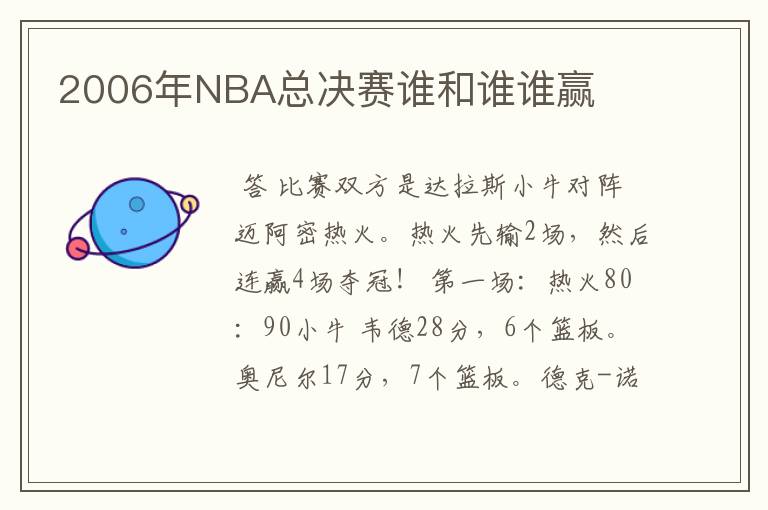 2006年NBA总决赛谁和谁谁赢

答 比赛双方是达拉斯小牛对阵迈阿密热火。热火先输2场，然后连赢4场夺冠！ 第一场：热火80：90小牛 韦德28分，6个篮板。奥尼尔17分，7个篮板。德克-诺